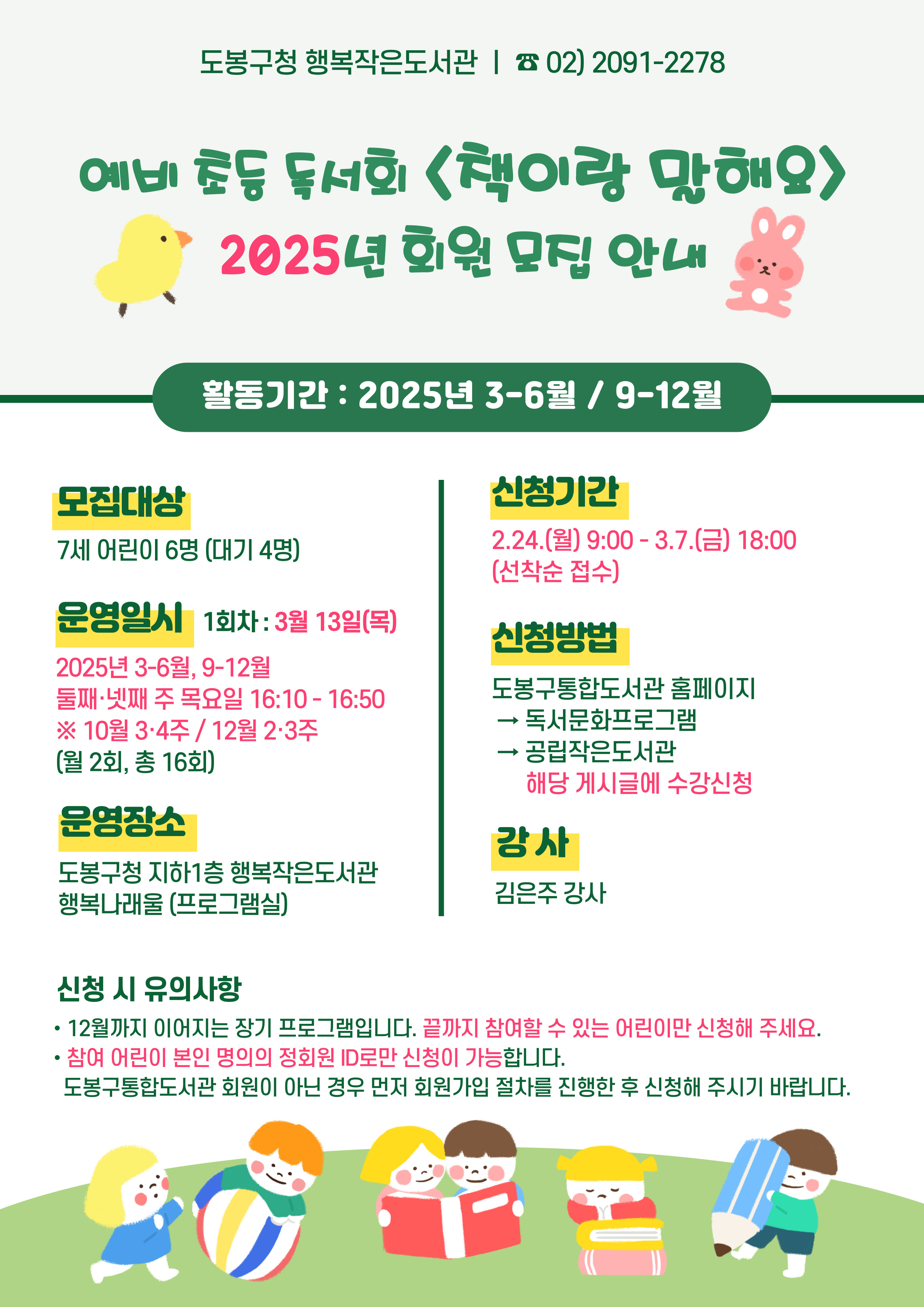 도봉구청 행복작은도서관 | ☎ 02) 2091-2278

예비 초등 독서회 <책이랑 말해요>
2025년 회원 모집 안내

활동기간 : 2025년 3-6월 / 9-12월

모집대상
7세 어린이 6명 (대기 4명)

운영일시 1회차 : 3월 13일(목)
2025년 3-6월, 9-12월
둘째·넷째 주 목요일 16:10 - 16:50
※ 10월 3·4주 / 12월 2·3주
(월 2회, 총 16회)

운영장소
도봉구청 지하1층 행복작은도서관
행복나래울 (프로그램실)

신청기간
2.24.(월) 9:00 - 3.7.(금) 18:00
(선착순 접수)

신청방법
도봉구통합도서관 홈페이지
→ 독서문화프로그램
→ 공립작은도서관
해당 게시글에 수강신청

강 사
김은주 강사

신청 시 유의사항
• 12월까지 이어지는 장기 프로그램입니다. 끝까지 참여할 수 있는 어린이만 신청해 주세요.
• 참여 어린이 본인 명의의 정회원 ID로만 신청이 가능합니다.
도봉구통합도서관 회원이 아닌 경우 먼저 회원가입 절차를 진행한 후 신청해 주시기 바랍니다.